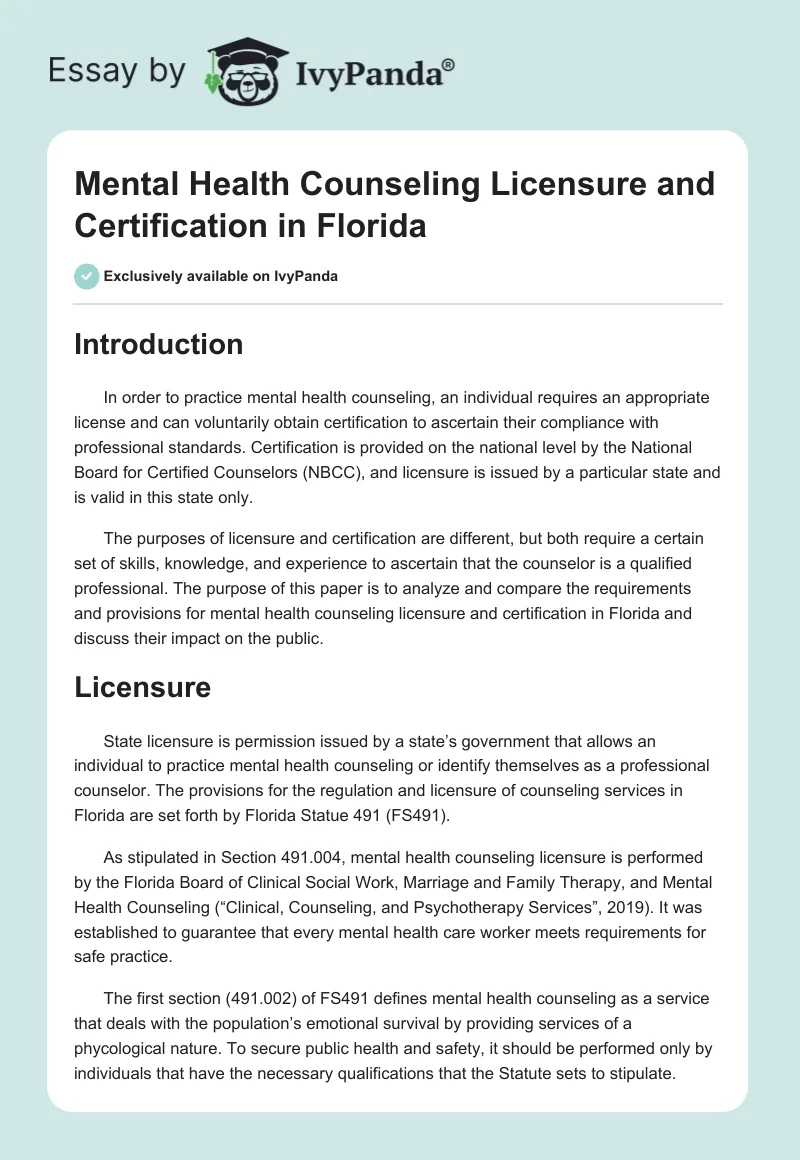 Essay by IvyPanda®

Mental Health Counseling Licensure and Certification in Florida

Exclusively available on IvyPanda

Introduction

In order to practice mental health counseling, an individual requires an appropriate license and can voluntarily obtain certification to ascertain their compliance with professional standards. Certification is provided on the national level by the National Board for Certified Counselors (NBCC), and licensure is issued by a particular state and is valid in this state only.

The purposes of licensure and certification are different, but both require a certain set of skills, knowledge, and experience to ascertain that the counselor is a qualified professional. The purpose of this paper is to analyze and compare the requirements and provisions for mental health counseling licensure and certification in Florida and discuss their impact on the public.

Licensure

State licensure is permission issued by a state's government that allows an individual to practice mental health counseling or identify themselves as a professional counselor. The provisions for the regulation and licensure of counseling services in Florida are set forth by Florida Statue 491 (FS491).

As stipulated in Section 491.004, mental health counseling licensure is performed by the Florida Board of Clinical Social Work, Marriage and Family Therapy, and Mental Health Counseling ("Clinical, Counseling, and Psychotherapy Services", 2019). It was established to guarantee that every mental health care worker meets requirements for safe practice.

The first section (491.002) of FS491 defines mental health counseling as a service that deals with the population's emotional survival by providing services of a phycological nature. To secure public health and safety, it should be performed only by individuals that have the necessary qualifications that the Statute sets to stipulate.